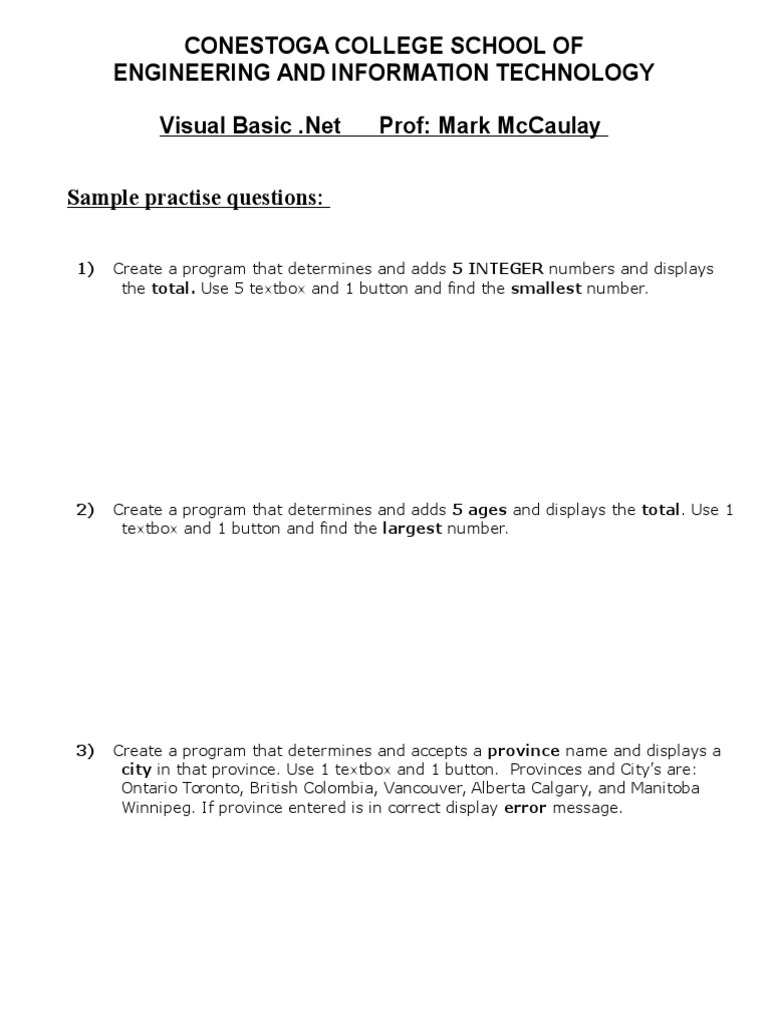 CONESTOGA COLLEGE SCHOOL OF
ENGINEERING AND INFORMATION TECHNOLOGY

Visual Basic .Net      Prof: Mark McCaulay

Sample practise questions:

1) Create a program that determines and adds 5 INTEGER numbers and displays the total. Use 5 textbox and 1 button and find the smallest number.

2) Create a program that determines and adds 5 ages and displays the total. Use 1 textbox and 1 button and find the largest number.

3) Create a program that determines and accepts a province name and displays a city in that province. Use 1 textbox and 1 button. Provinces and City's are: Ontario Toronto, British Colombia, Vancouver, Alberta Calgary, and Manitoba Winnipeg. If province entered is in correct display error message.